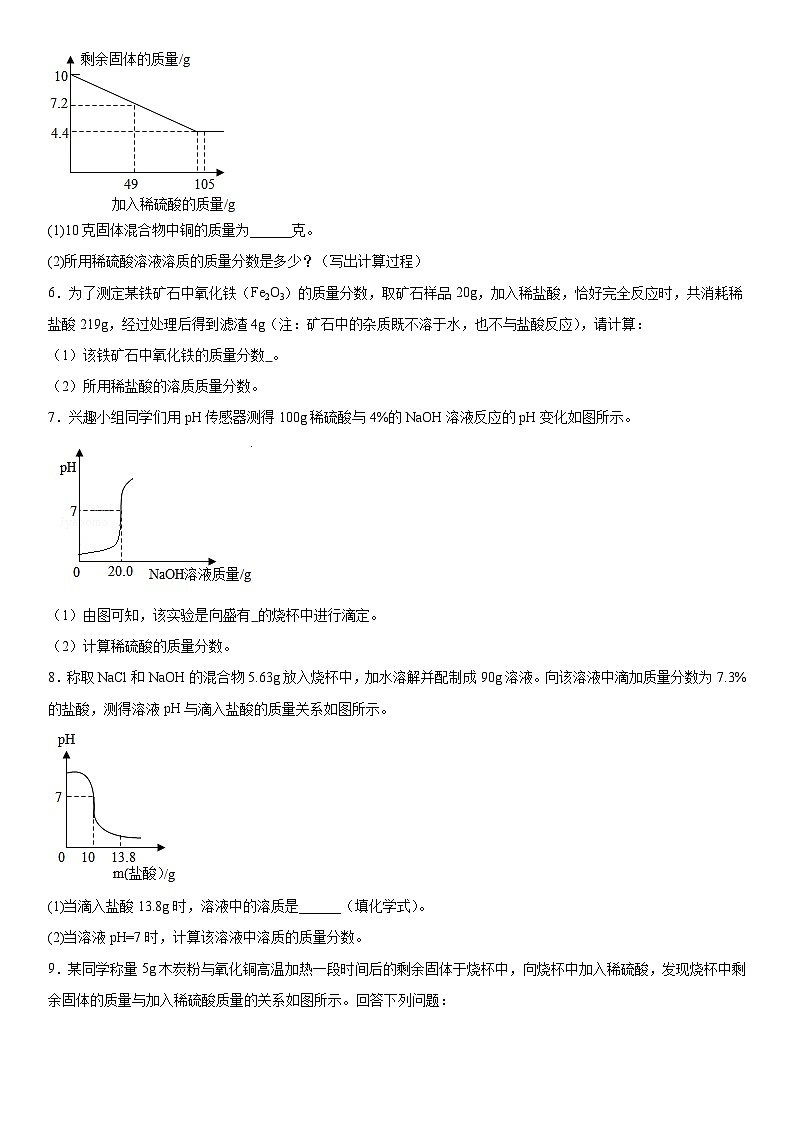 剩余固体的质量/g
10
7.2
4.4
49
105
加入稀硫酸的质量/g

(1)10克固体混合物中铜的质量为______克。

(2)所用稀硫酸溶液溶质的质量分数是多少？（写出计算过程）

6．为了测定某铁矿石中氧化铁（$Fe_2O_3$）的质量分数，取矿石样品 20g，加入稀盐酸，恰好完全反应时，共消耗稀盐酸 219g，经过处理后得到滤渣 4g（注：矿石中的杂质既不溶于水，也不与盐酸反应），请计算：

（1）该铁矿石中氧化铁的质量分数_。

（2）所用稀盐酸的溶质质量分数。

7．兴趣小组同学们用 pH 传感器测得 100g 稀硫酸与 4%的 NaOH 溶液反应的 pH 变化如图所示。

pH
7
0
20.0
NaOH溶液质量/g

（1）由图可知，该实验是向盛有_的烧杯中进行滴定。

（2）计算稀硫酸的质量分数。

8．称取 NaCl 和 NaOH 的混合物 5.63g 放入烧杯中，加水溶解并配制成 90g 溶液。向该溶液中滴加质量分数为 7.3%的盐酸，测得溶液 pH 与滴入盐酸的质量关系如图所示。

pH
7
0
10
13.8
m(盐酸)/g

(1)当滴入盐酸 13.8g 时，溶液中的溶质是______（填化学式）。

(2)当溶液 pH=7 时，计算该溶液中溶质的质量分数。

9．某同学称量 5g 木炭粉与氧化铜高温加热一段时间后的剩余固体于烧杯中，向烧杯中加入稀硫酸，发现烧杯中剩余固体的质量与加入稀硫酸质量的关系如图所示。回答下列问题：